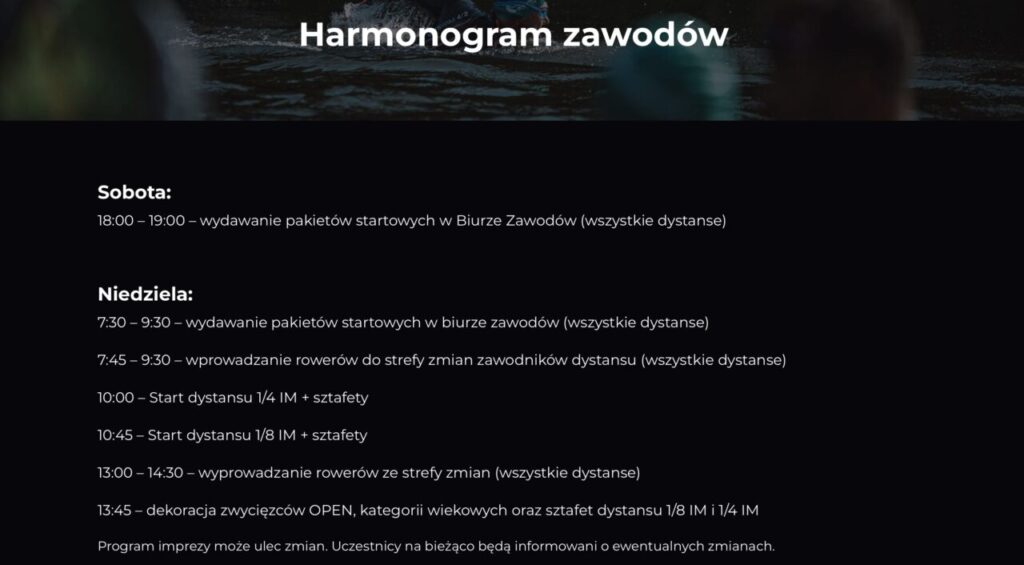 Harmonogram zawodów

Sobota:
18:00 – 19:00 – wydawanie pakietów startowych w Biurze Zawodów (wszystkie dystanse)

Niedziela:
7:30 – 9:30 – wydawanie pakietów startowych w biurze zawodów (wszystkie dystanse)

7:45 – 9:30 – wprowadzanie rowerów do strefy zmian zawodników dystansu (wszystkie dystanse)

10:00 – Start dystansu 1/4 IM + sztafety

10:45 – Start dystansu 1/8 IM + sztafety

13:00 – 14:30 – wyprowadzanie rowerów ze strefy zmian (wszystkie dystanse)

13:45 – dekoracja zwycięzców OPEN, kategorii wiekowych oraz sztafet dystansu 1/8 IM i 1/4 IM

Program imprezy może ulec zmian. Uczestnicy na bieżąco będą informowani o ewentualnych zmianach.